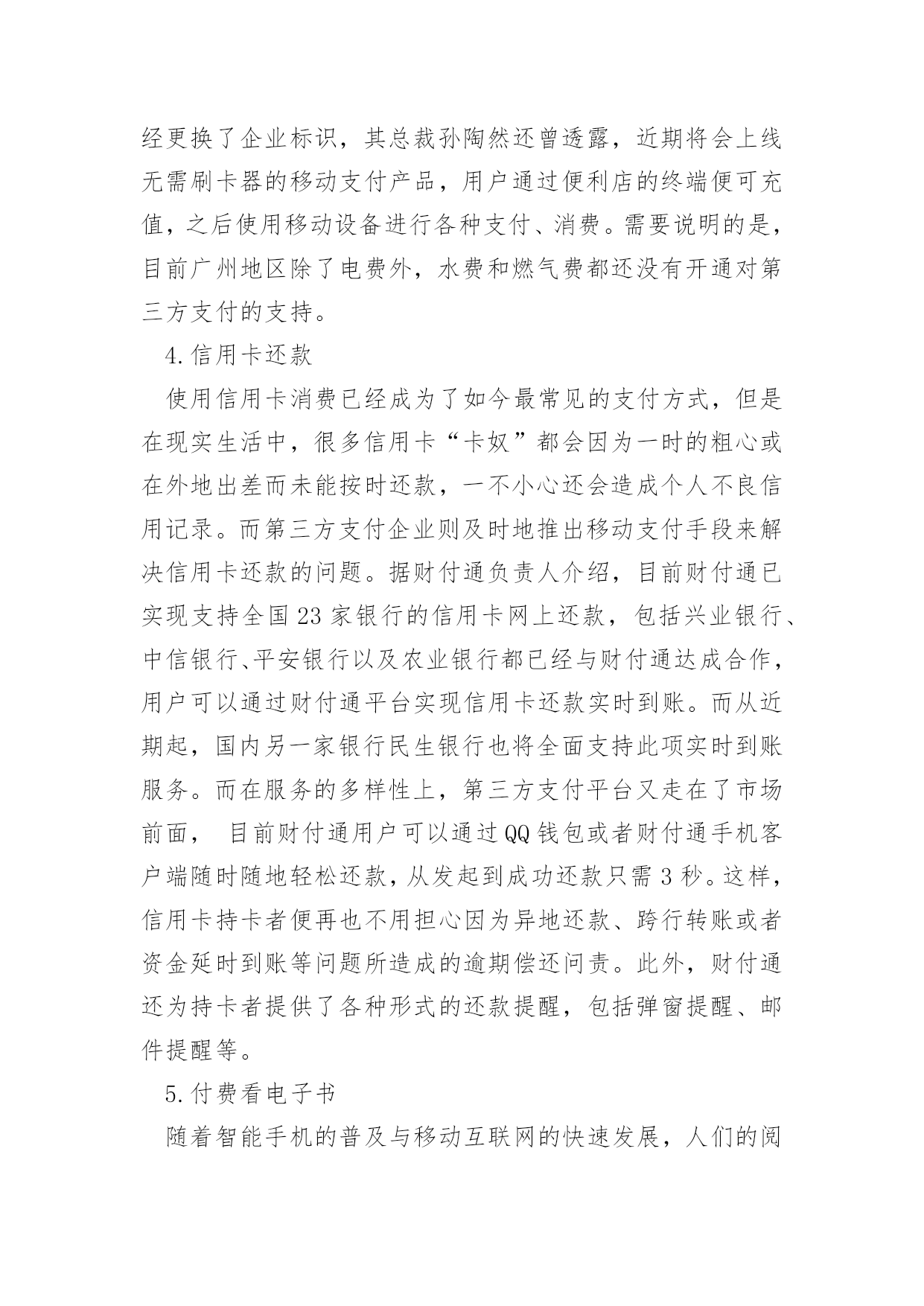 经更换了企业标识，其总裁孙陶然还曾透露，近期将会上线无需刷卡器的移动支付产品，用户通过便利店的终端便可充值，之后使用移动设备进行各种支付、消费。需要说明的是，目前广州地区除了电费外，水费和燃气费都还没有开通对第三方支付的支持。

4.信用卡还款

使用信用卡消费已经成为了如今最常见的支付方式，但是在现实生活中，很多信用卡“卡奴”都会因为一时的粗心或在外地出差而未能按时还款，一不小心还会造成个人不良信用记录。而第三方支付企业则及时地推出移动支付手段来解决信用卡还款的问题。据财付通负责人介绍，目前财付通已实现支持全国23家银行的信用卡网上还款，包括兴业银行、中信银行、平安银行以及农业银行都已经与财付通达成合作，用户可以通过财付通平台实现信用卡还款实时到账。而从近期起，国内另一家银行民生银行也将全面支持此项实时到账服务。而在服务的多样性上，第三方支付平台又走在了市场前面， 目前财付通用户可以通过QQ钱包或者财付通手机客户端随时随地轻松还款，从发起到成功还款只需3秒。这样，信用卡持卡者便再也不用担心因为异地还款、跨行转账或者资金延时到账等问题所造成的逾期偿还问责。此外，财付通还为持卡者提供了各种形式的还款提醒，包括弹窗提醒、邮件提醒等。

5.付费看电子书

随着智能手机的普及与移动互联网的快速发展，人们的阅